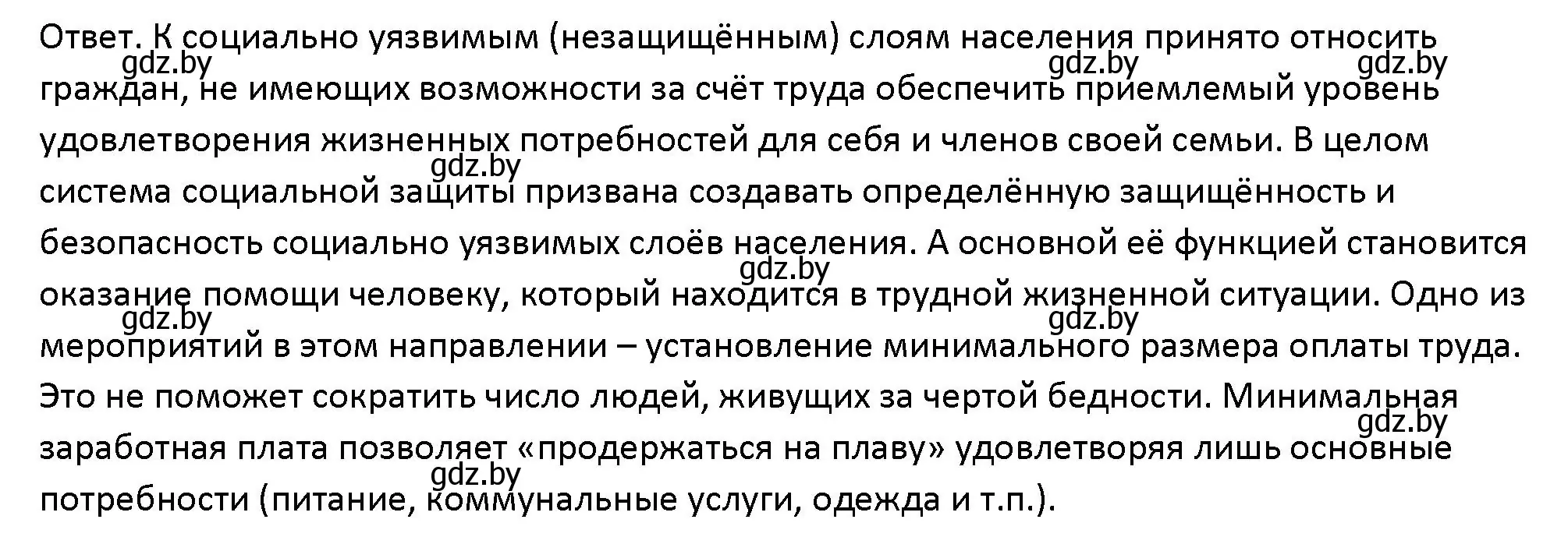 Ответ. К социально уязвимым (незащищённым) слоям населения принято относить граждан, не имеющих возможности за счёт труда обеспечить приемлемый уровень удовлетворения жизненных потребностей для себя и членов своей семьи. В целом система социальной защиты призвана создавать определённую защищённость и безопасность социально уязвимых слоёв населения. А основной её функцией становится оказание помощи человеку, который находится в трудной жизненной ситуации. Одно из мероприятий в этом направлении – установление минимального размера оплаты труда. Это не поможет сократить число людей, живущих за чертой бедности. Минимальная заработная плата позволяет «продержаться на плаву» удовлетворяя лишь основные потребности (питание, коммунальные услуги, одежда и т.п.).

gdz.by gdz.by gdz.by gdz.by gdz.by gdz.by gdz.by gdz.by gdz.by